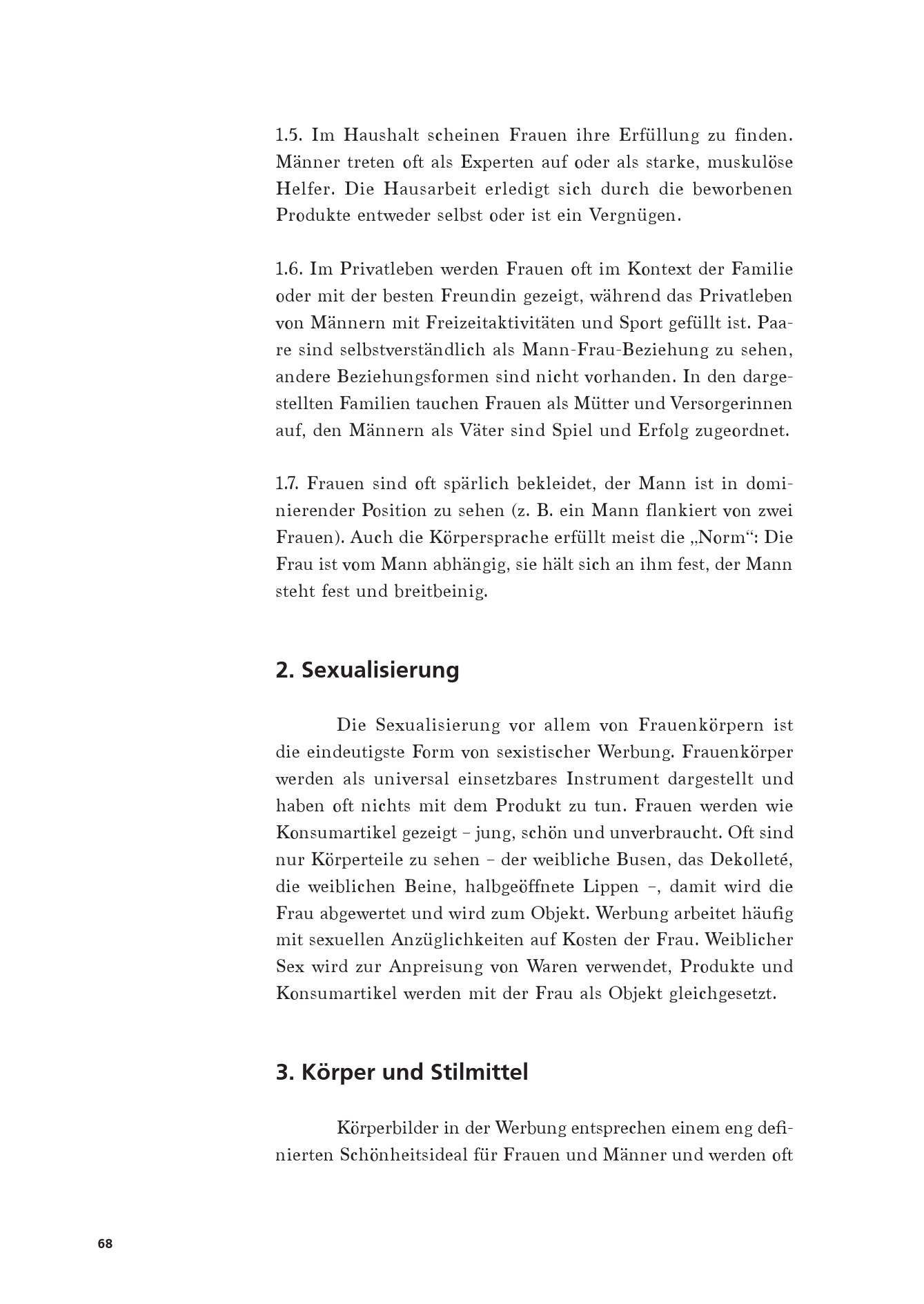 1.5. Im Haushalt scheinen Frauen ihre Erfüllung zu finden. Männer treten oft als Experten auf oder als starke, muskulöse Helfer. Die Hausarbeit erledigt sich durch die beworbenen Produkte entweder selbst oder ist ein Vergnügen.

1.6. Im Privatleben werden Frauen oft im Kontext der Familie oder mit der besten Freundin gezeigt, während das Privatleben von Männern mit Freizeitaktivitäten und Sport gefüllt ist. Paare sind selbstverständlich als Mann-Frau-Beziehung zu sehen, andere Beziehungsformen sind nicht vorhanden. In den dargestellten Familien tauchen Frauen als Mütter und Versorgerinnen auf, den Männern als Väter sind Spiel und Erfolg zugeordnet.

1.7. Frauen sind oft spärlich bekleidet, der Mann ist in dominierender Position zu sehen (z. B. ein Mann flankiert von zwei Frauen). Auch die Körpersprache erfüllt meist die „Norm“: Die Frau ist vom Mann abhängig, sie hält sich an ihm fest, der Mann steht fest und breitbeinig.

2. Sexualisierung

Die Sexualisierung vor allem von Frauenkörpern ist die eindeutigste Form von sexistischer Werbung. Frauenkörper werden als universal einsetzbares Instrument dargestellt und haben oft nichts mit dem Produkt zu tun. Frauen werden wie Konsumartikel gezeigt – jung, schön und unverbraucht. Oft sind nur Körperteile zu sehen – der weibliche Busen, das Dekolleté, die weiblichen Beine, halbgeöffnete Lippen –, damit wird die Frau abgewertet und wird zum Objekt. Werbung arbeitet häufig mit sexuellen Anzüglichkeiten auf Kosten der Frau. Weiblicher Sex wird zur Anpreisung von Waren verwendet, Produkte und Konsumartikel werden mit der Frau als Objekt gleichgesetzt.

3. Körper und Stilmittel

Körperbilder in der Werbung entsprechen einem eng definierten Schönheitsideal für Frauen und Männer und werden oft

68